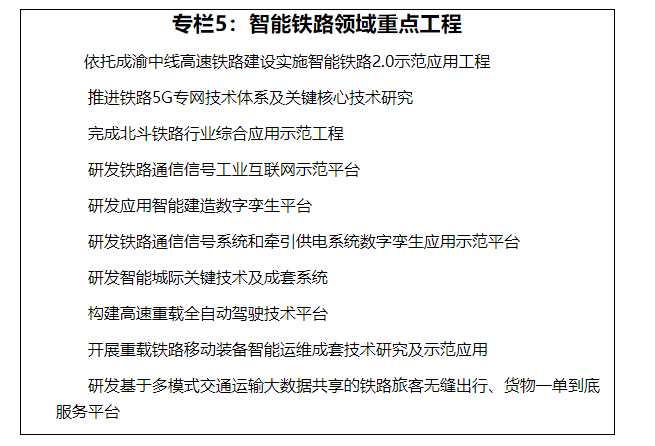 专栏5：智能铁路领域重点工程

依托成渝中线高速铁路建设实施智能铁路2.0示范应用工程

推进铁路5G专网技术体系及关键核心技术研究

完成北斗铁路行业综合应用示范工程

研发铁路通信信号工业互联网示范平台

研发应用智能建造数字孪生平台

研发铁路通信信号系统和牵引供电系统数字孪生应用示范平台

研发智能城际关键技术及成套系统

构建高速重载全自动驾驶技术平台

开展重载铁路移动装备智能运维成套技术研究及示范应用

研发基于多模式交通运输大数据共享的铁路旅客无缝出行、货物一单到底服务平台